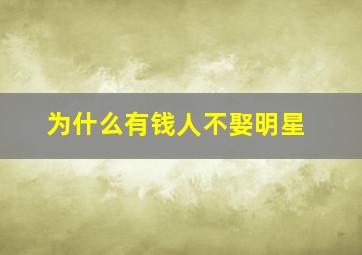 为什么有钱人不娶明星